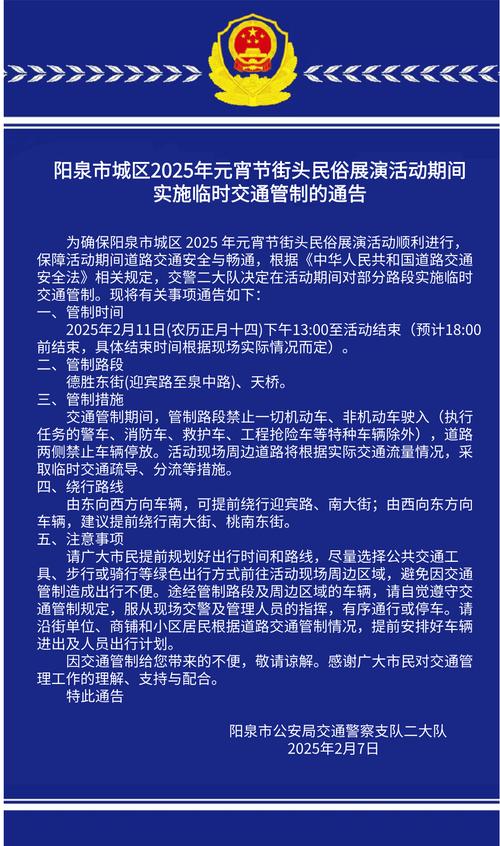 阳泉市城区2025年元宵节街头民俗展演活动期间实施临时交通管制的通告

为确保阳泉市城区 2025 年元宵节街头民俗展演活动顺利进行，保障活动期间道路交通安全与畅通，根据《中华人民共和国道路交通安全法》相关规定，交警二大队决定在活动期间对部分路段实施临时交通管制。现将有关事项通告如下：

一、管制时间

2025年2月11日(农历正月十四)下午13:00至活动结束（预计18:00前结束，具体结束时间根据现场实际情况而定）。

二、管制路段

德胜东街(迎宾路至泉中路)、天桥。

三、管制措施

交通管制期间，管制路段禁止一切机动车、非机动车驶入（执行任务的警车、消防车、救护车、工程抢险车等特种车辆除外），道路两侧禁止车辆停放。活动现场周边道路将根据实际交通流量情况，采取临时交通疏导、分流等措施。

四、绕行路线

由东向西方向车辆，可提前绕行迎宾路、南大街；由西向东方向车辆，建议提前绕行南大街、桃南东街。

五、注意事项

请广大市民提前规划好出行时间和路线，尽量选择公共交通工具、步行或骑行等绿色出行方式前往活动现场周边区域，避免因交通管制造成出行不便。途经管制路段及周边区域的车辆，请自觉遵守交通管制规定，服从现场交警及管理人员的指挥，有序通行或停车。请沿街单位、商铺和小区居民根据道路交通管制情况，提前安排好车辆进出及人员出行计划。

因交通管制给您带来的不便，敬请谅解。感谢广大市民对交通管理工作的理解、支持与配合。

特此通告

阳泉市公安局交通警察支队二大队
2025年2月7日